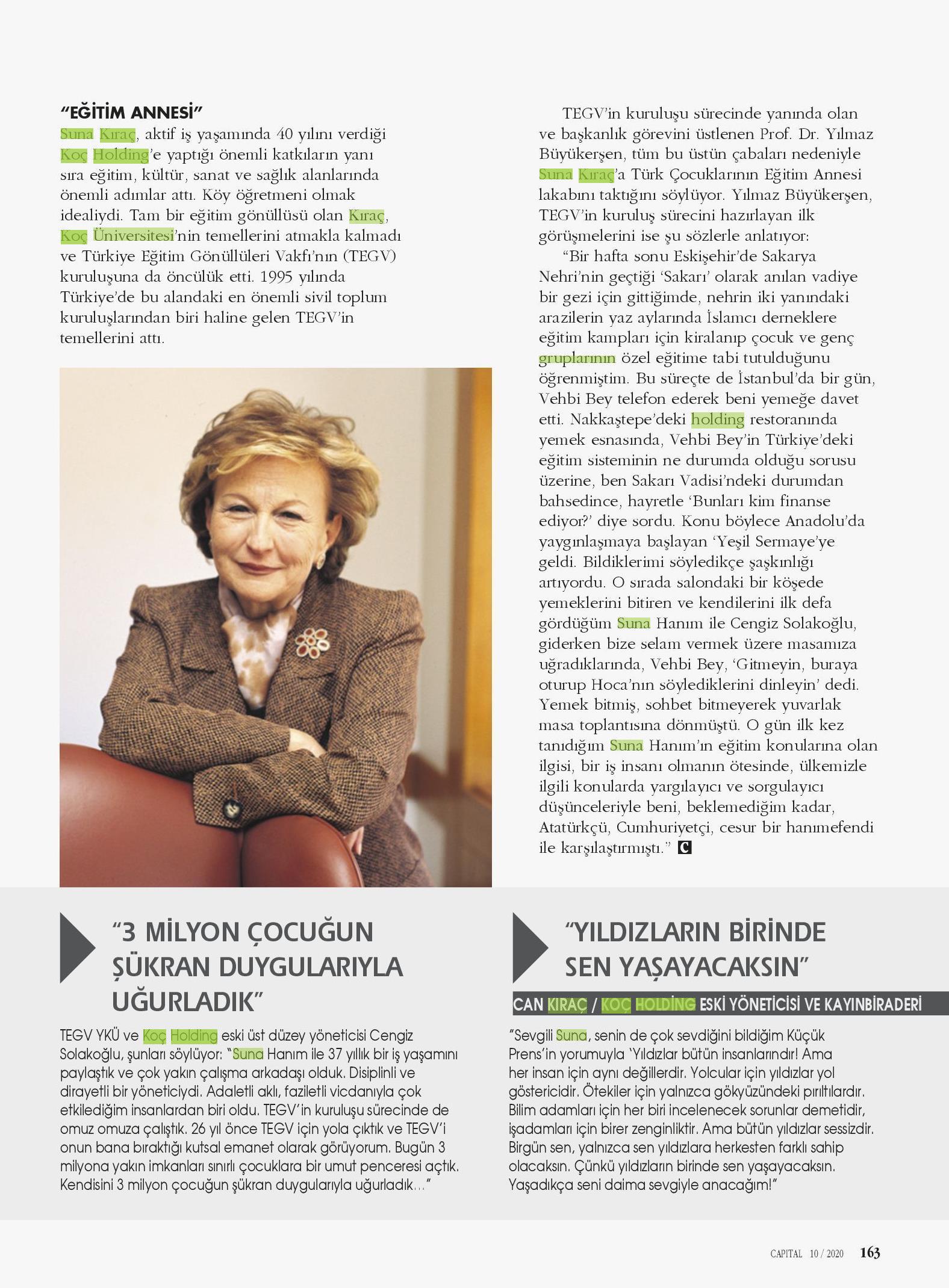 "EĞİTİM ANNESİ"

Suna Kıraç, aktif iş yaşamında 40 yılını verdiği Koç Holding'e yaptığı önemli katkıların yanı sıra eğitim, kültür, sanat ve sağlık alanlarında önemli adımlar attı. Köy öğretmeni olmak idealiydi. Tam bir eğitim gönüllüsü olan Kıraç, Koç Üniversitesi'nin temellerini atmakla kalmadı ve Türkiye Eğitim Gönüllüleri Vakfı'nın (TEGV) kuruluşuna da öncülük etti. 1995 yılında Türkiye'de bu alandaki en önemli sivil toplum kuruluşlarından biri haline gelen TEGV'in temellerini attı.

TEGV'in kuruluşu sürecinde yanında olan ve başkanlık görevini üstlenen Prof. Dr. Yılmaz Büyükerşen, tüm bu üstün çabaları nedeniyle Suna Kıraç'a Türk Çocuklarının Eğitim Annesi lakabını taktığını söylüyor. Yılmaz Büyükerşen, TEGV'in kuruluş sürecini hazırlayan ilk görüşmelerini ise şu sözlerle anlatıyor:

"Bir hafta sonu Eskişehir'de Sakarya Nehri'nin geçtiği 'Sakarı' olarak anılan vadiye bir gezi için gittiğimde, nehrin iki yanındaki arazilerin yaz aylarında İslamcı derneklere eğitim kampları için kiralanıp çocuk ve genç gruplarının özel eğitime tabi tutulduğunu öğrenmiştim. Bu süreçte de İstanbul'da bir gün, Vehbi Bey telefon ederek beni yemeğe davet etti. Nakkaştepe'deki holding restoranında yemek esnasında, Vehbi Bey'in Türkiye'deki eğitim sisteminin ne durumda olduğu sorusu üzerine, ben Sakarı Vadisi'ndeki durumdan bahsedince, hayretle 'Bunları kim finanse ediyor?' diye sordu. Konu böylece Anadolu'da yaygınlaşmaya başlayan 'Yeşil Sermaye'ye geldi. Bildiklerimi söyledikçe şaşkınlığı artıyordu. O sırada salondaki bir köşede yemeklerini bitiren ve kendilerini ilk defa gördüğüm Suna Hanım ile Cengiz Solakoğlu, giderken bize selam vermek üzere masamıza uğradıklarında, Vehbi Bey, 'Gitmeyin, buraya oturup Hoca'nın söylediklerini dinleyin' dedi. Yemek bitmiş, sohbet bitmeyerek yuvarlak masa toplantısına dönmüştü. O gün ilk kez tanıdığım Suna Hanım'ın eğitim konularına olan ilgisi, bir iş insanı olmanın ötesinde, ülkemizle ilgili konularda yargılayıcı ve sorgulayıcı düşünceleriyle beni, beklemediğim kadar, Atatürkçü, Cumhuriyetçi, cesur bir hanımefendi ile karşılaştırmıştı." C

"3 MİLYON ÇOCUĞUN ŞÜKRAN DUYGULARIYLA UĞURLADIK"

TEGV YKÜ ve Koç Holding eski üst düzey yöneticisi Cengiz Solakoğlu, şunları söylüyor: "Suna Hanım ile 37 yıllık bir iş yaşamını paylaştık ve çok yakın çalışma arkadaşı olduk. Disiplinli ve dirayetli bir yöneticiydi. Adaletli aklı, faziletli vicdanıyla çok etkilediğim insanlardan biri oldu. TEGV'in kuruluşu sürecinde de omuz omuza çalıştık. 26 yıl önce TEGV için yola çıktık ve TEGV'i onun bana bıraktığı kutsal emanet olarak görüyorum. Bugün 3 milyona yakın imkanları sınırlı çocuklara bir umut penceresi açtık. Kendisini 3 milyon çocuğun şükran duygularıyla uğurladık..."

"YILDIZLARIN BİRİNDE SEN YAŞAYACAKSIN"

CAN KIRAÇ / KOÇ HOLDİNG ESKİ YÖNETİCİSİ VE KAYINBİRADERİ

"Sevgili Suna, senin de çok sevdiğini bildiğim Küçük Prens'in yorumuyla 'Yıldızlar bütün insanlarındır! Ama her insan için aynı değillerdir. Yolcular için yıldızlar yol göstericidir. Ötekiler için yalnızca gökyüzündeki pırıltılardır. Bilim adamları için her biri incelenecek sorunlar demetidir, işadamları için birer zenginliktir. Ama bütün yıldızlar sessizdir. Birgün sen, yalnızca sen yıldızlara herkesten farklı sahip olacaksın. Çünkü yıldızların birinde sen yaşayacaksın. Yaşadıkça seni daima sevgiyle anacağım!"

CAPITAL 10 / 2020 163